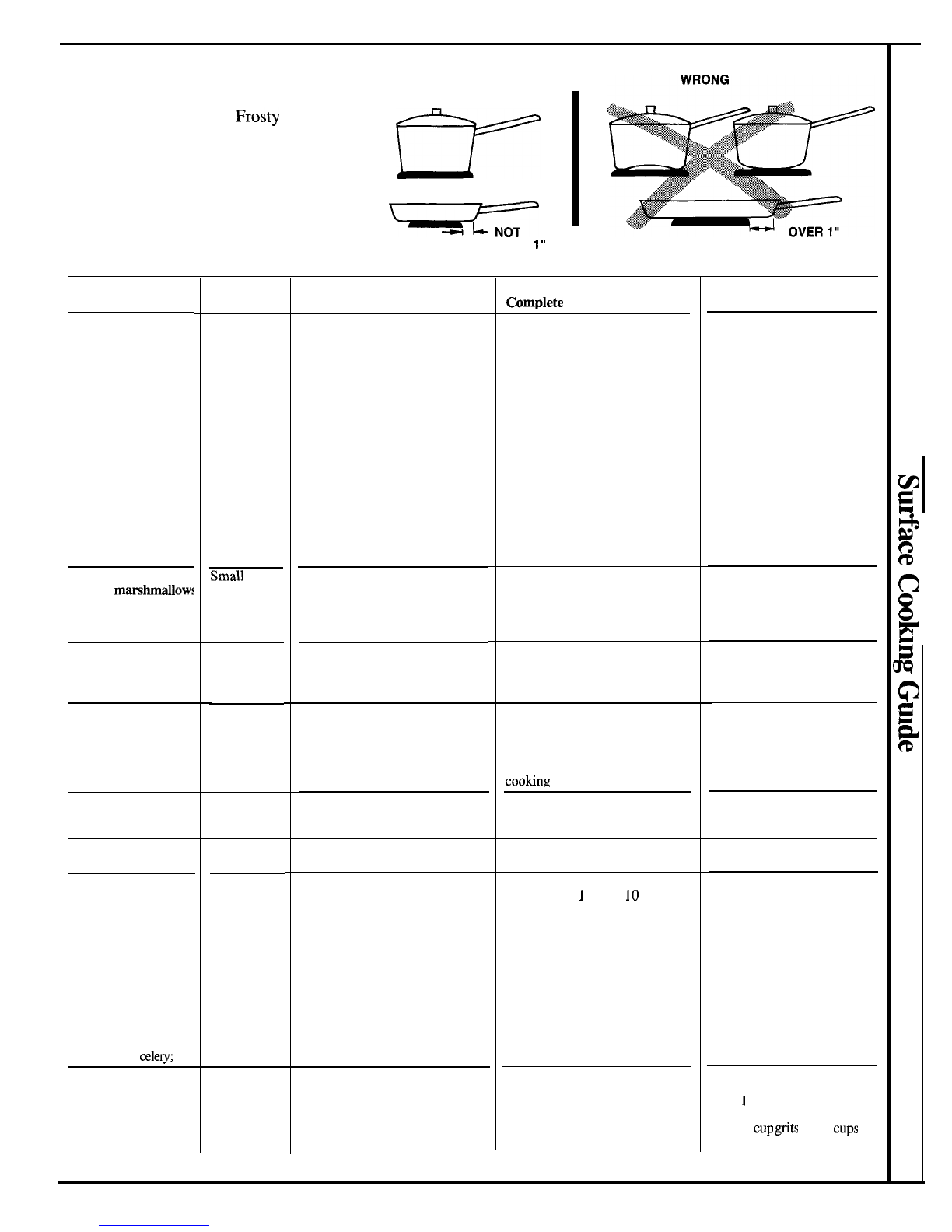 WRONG

Frosty

NOT 1"

OVER 1"

Complete

Small

marshmallows

cooking

1 10

celery;

1

cup grits cups

Surface Cooking Guide